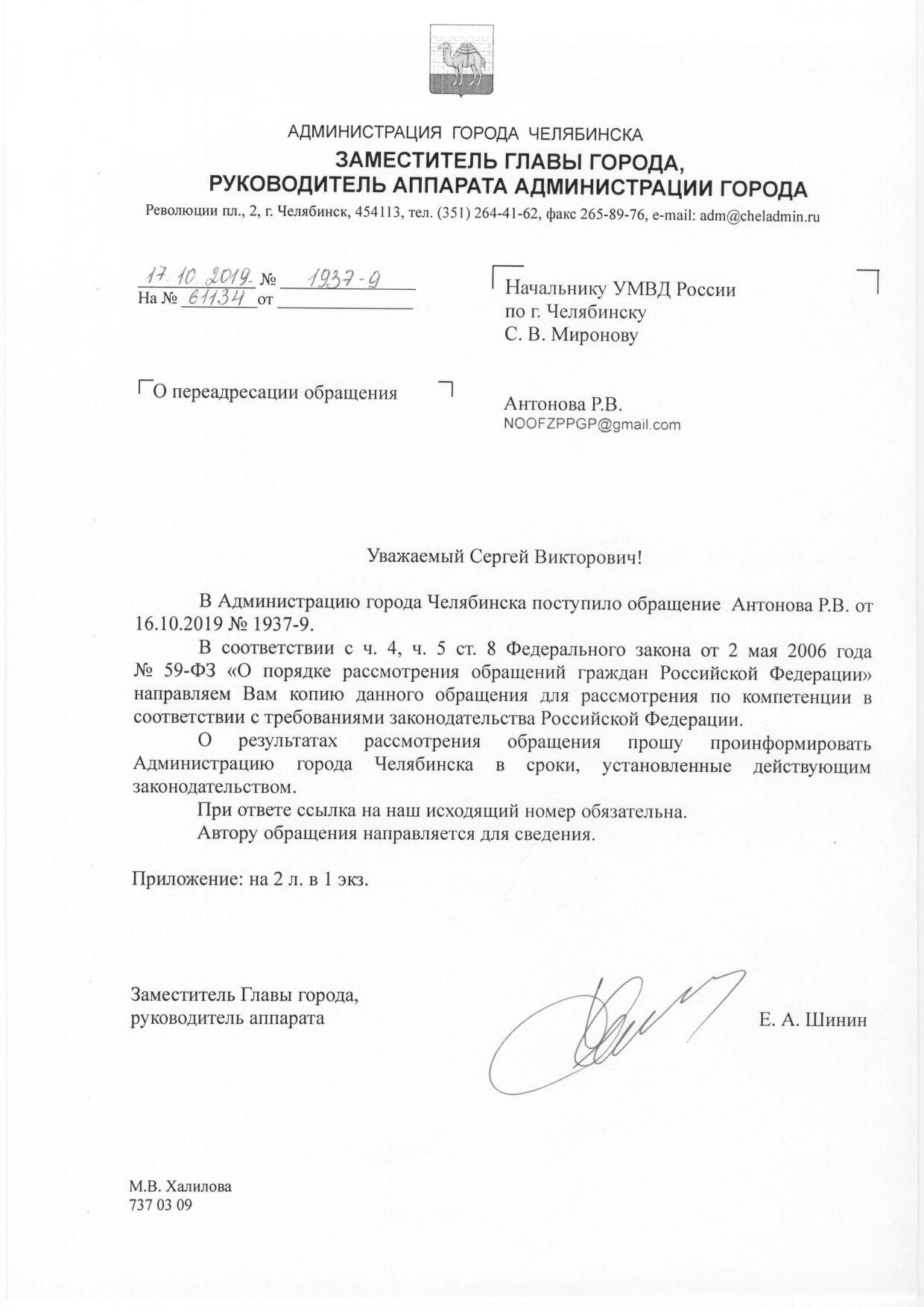 АДМИНИСТРАЦИЯ ГОРОДА ЧЕЛЯБИНСКА
ЗАМЕСТИТЕЛЬ ГЛАВЫ ГОРОДА,
РУКОВОДИТЕЛЬ АППАРАТА АДМИНИСТРАЦИИ ГОРОДА
Революции пл., 2, г. Челябинск, 454113, тел. (351) 264-41-62, факс 265-89-76, e-mail: adm@cheladmin.ru

17.10.2019 № 1937-9
На № 61134 от

Начальнику УМВД России
по г. Челябинску
С. В. Миронову

О переадресации обращения

Антонова Р.В.
NOOFZPPGP@gmail.com

Уважаемый Сергей Викторович!

В Администрацию города Челябинска поступило обращение Антонова Р.В. от 16.10.2019 № 1937-9.

В соответствии с ч. 4, ч. 5 ст. 8 Федерального закона от 2 мая 2006 года № 59-ФЗ «О порядке рассмотрения обращений граждан Российской Федерации» направляем Вам копию данного обращения для рассмотрения по компетенции в соответствии с требованиями законодательства Российской Федерации.

О результатах рассмотрения обращения прошу проинформировать Администрацию города Челябинска в сроки, установленные действующим законодательством.

При ответе ссылка на наш исходящий номер обязательна.

Автору обращения направляется для сведения.

Приложение: на 2 л. в 1 экз.

Заместитель Главы города,
руководитель аппарата
Е. А. Шинин

М.В. Халилова
737 03 09